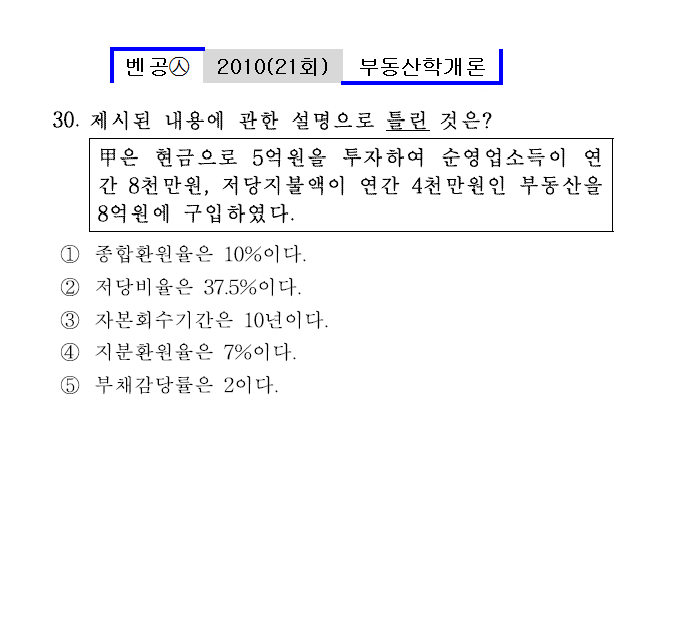 벤공㉦ 2010(21회) 부동산학개론

30. 제시된 내용에 관한 설명으로 틀린 것은?

甲은 현금으로 5억원을 투자하여 순영업소득이 연간 8천만원, 저당지불액이 연간 4천만원인 부동산을 8억원에 구입하였다.

① 종합환원율은 10%이다.
② 저당비율은 37.5%이다.
③ 자본회수기간은 10년이다.
④ 지분환원율은 7%이다.
⑤ 부채감당률은 2이다.